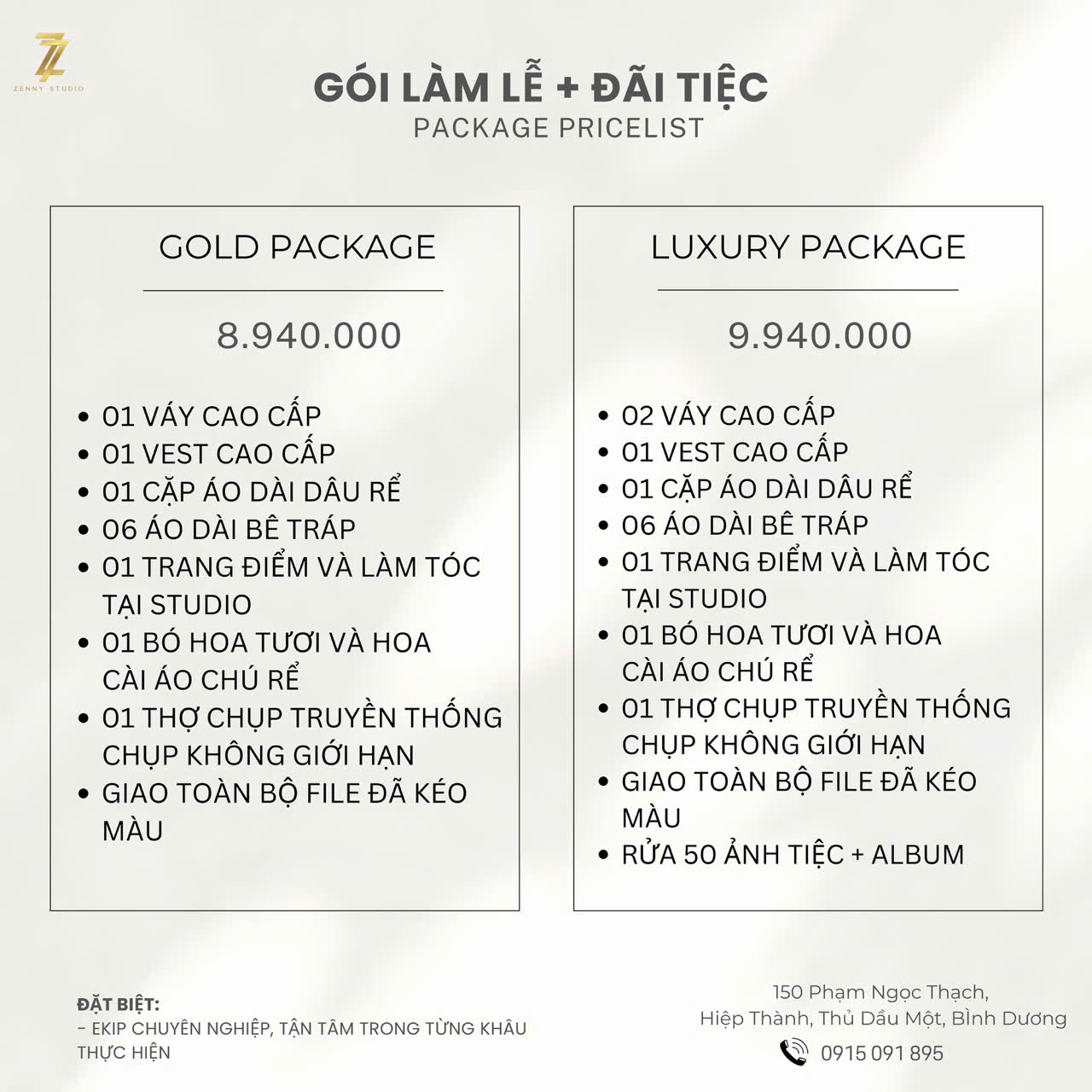 ZENNY STUDIO

GÓI LÀM LỄ + ĐÃI TIỆC
PACKAGE PRICELIST

GOLD PACKAGE

8.940.000

• 01 VÁY CAO CẤP
• 01 VEST CAO CẤP
• 01 CẶP ÁO DÀI DÂU RỂ
• 06 ÁO DÀI BÊ TRÁP
• 01 TRANG ĐIỂM VÀ LÀM TÓC TẠI STUDIO
• 01 BÓ HOA TƯƠI VÀ HOA CÀI ÁO CHÚ RỂ
• 01 THỢ CHỤP TRUYỀN THỐNG CHỤP KHÔNG GIỚI HẠN
• GIAO TOÀN BỘ FILE ĐÃ KÉO MÀU

LUXURY PACKAGE

9.940.000

• 02 VÁY CAO CẤP
• 01 VEST CAO CẤP
• 01 CẶP ÁO DÀI DÂU RỂ
• 06 ÁO DÀI BÊ TRÁP
• 01 TRANG ĐIỂM VÀ LÀM TÓC TẠI STUDIO
• 01 BÓ HOA TƯƠI VÀ HOA CÀI ÁO CHÚ RỂ
• 01 THỢ CHỤP TRUYỀN THỐNG CHỤP KHÔNG GIỚI HẠN
• GIAO TOÀN BỘ FILE ĐÃ KÉO MÀU
• RỬA 50 ẢNH TIỆC + ALBUM

ĐẶT BIỆT:
- EKIP CHUYÊN NGHIỆP, TẬN TÂM TRONG TỪNG KHÂU THỰC HIỆN

150 Phạm Ngọc Thạch,
Hiệp Thành, Thủ Dầu Một, Bình Dương
0915 091 895